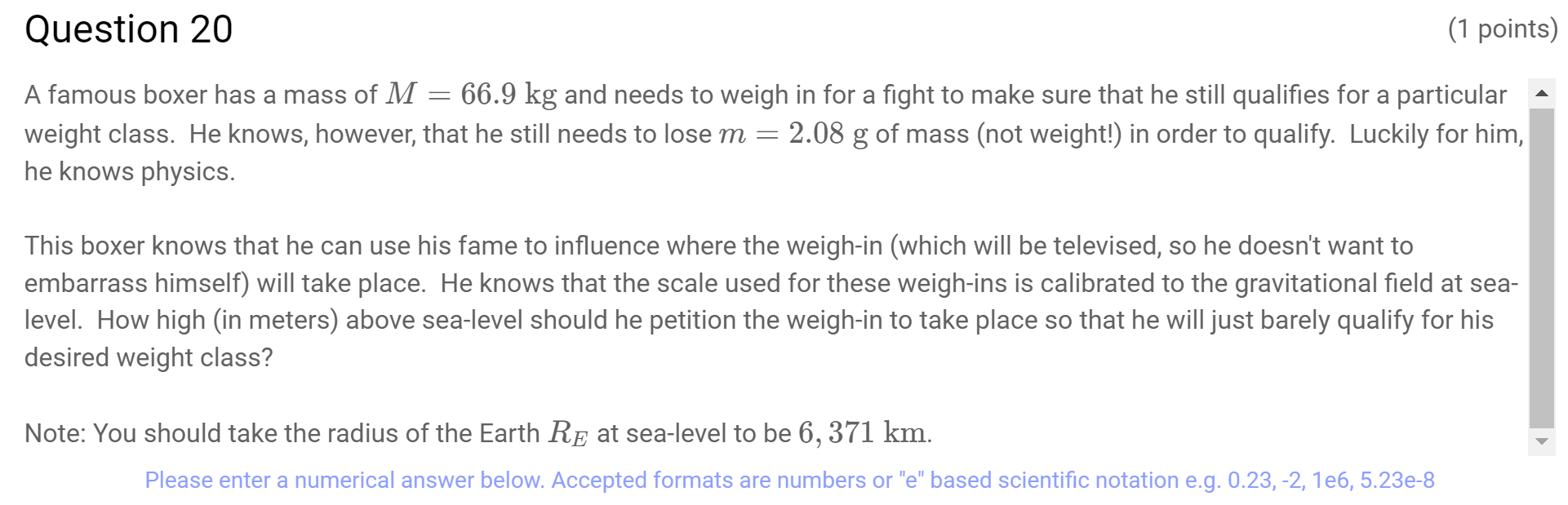 Question 20

(1 points)

A famous boxer has a mass of $M = 66.9$ kg and needs to weigh in for a fight to make sure that he still qualifies for a particular weight class. He knows, however, that he still needs to lose $m = 2.08$ g of mass (not weight!) in order to qualify. Luckily for him, he knows physics.

This boxer knows that he can use his fame to influence where the weigh-in (which will be televised, so he doesn't want to embarrass himself) will take place. He knows that the scale used for these weigh-ins is calibrated to the gravitational field at sea-level. How high (in meters) above sea-level should he petition the weigh-in to take place so that he will just barely qualify for his desired weight class?

Note: You should take the radius of the Earth $R_E$ at sea-level to be $6,371$ km.

Please enter a numerical answer below. Accepted formats are numbers or "e" based scientific notation e.g. 0.23, -2, 1e6, 5.23e-8